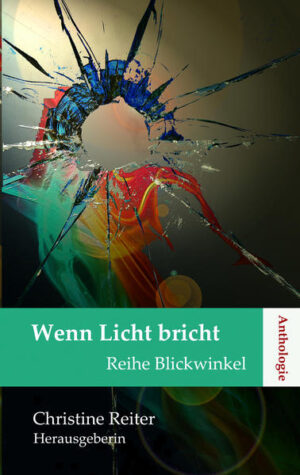 Wenn Licht bricht

Reihe Blickwinkel

Anthologie

Christine Reiter
Herausgeberin